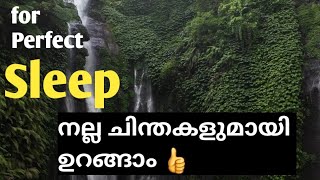 for Perfect
Sleep

നല്ല ചിന്തകളുമായി ഉറങ്ങാം 👍